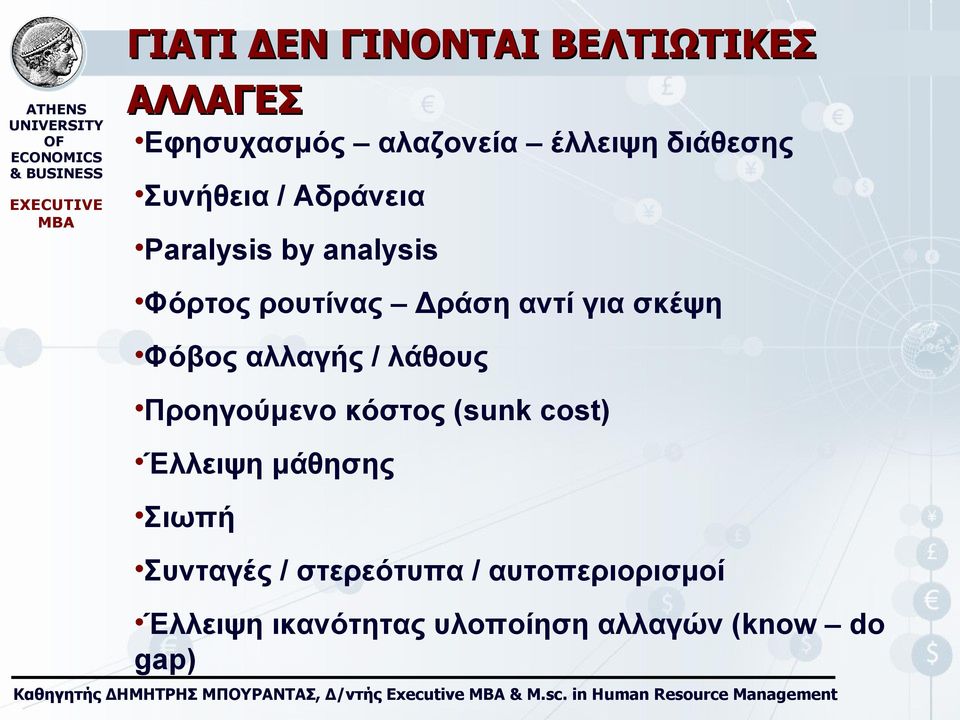 ATHENS UNIVERSITY OF ECONOMICS & BUSINESS

EXECUTIVE MBA

ΓΙΑΤΙ ΔΕΝ ΓΙΝΟΝΤΑΙ ΒΕΛΤΙΩΤΙΚΕΣ ΑΛΛΑΓΕΣ

•Εφησυχασμός – αλαζονεία – έλλειψη διάθεσης

•Συνήθεια / Αδράνεια

•Paralysis by analysis

•Φόρτος ρουτίνας – Δράση αντί για σκέψη

•Φόβος αλλαγής / λάθους

•Προηγούμενο κόστος (sunk cost)

•Έλλειψη μάθησης

•Σιωπή

•Συνταγές / στερεότυπα / αυτοπεριορισμοί

•Έλλειψη ικανότητας υλοποίηση αλλαγών (know – do gap)

Καθηγητής ΔΗΜΗΤΡΗΣ ΜΠΟΥΡΑΝΤΑΣ, Δ/ντής Executive MBA & M.sc. in Human Resource Management